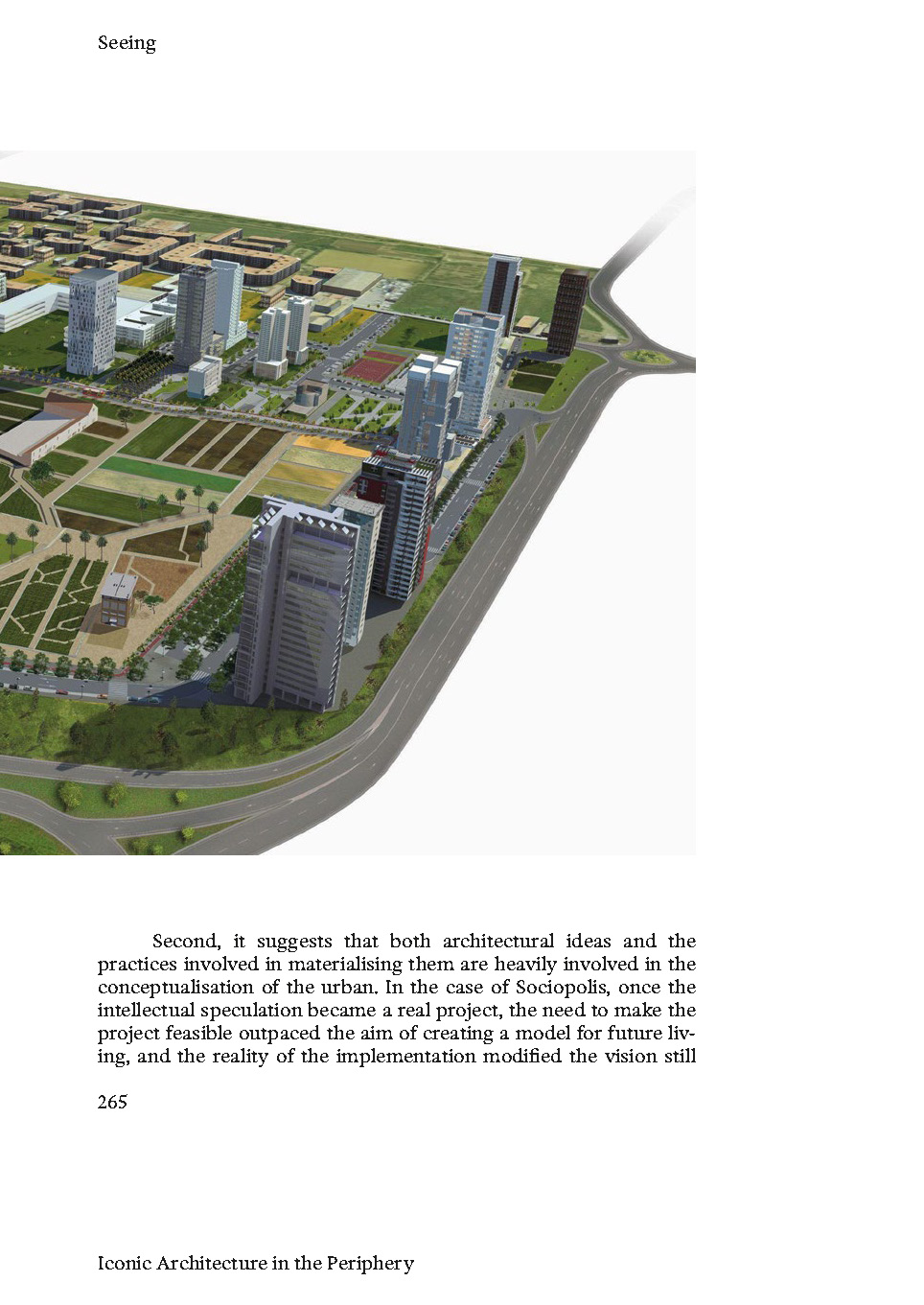 Seeing

Second, it suggests that both architectural ideas and the practices involved in materialising them are heavily involved in the conceptualisation of the urban. In the case of Sociopolis, once the intellectual speculation became a real project, the need to make the project feasible outpaced the aim of creating a model for future living, and the reality of the implementation modified the vision still

265

Iconic Architecture in the Periphery